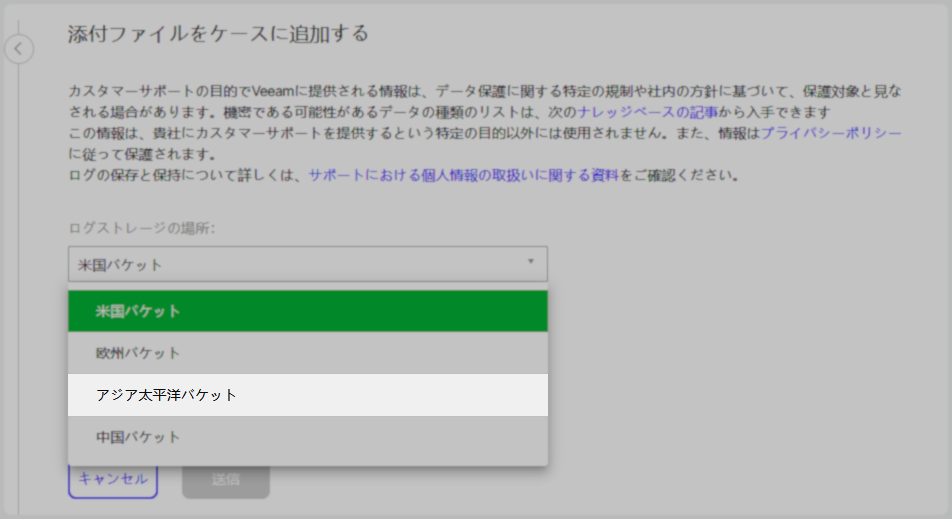 添付ファイルをケースに追加する

カスタマーサポートの目的でVeeamに提供される情報は、データ保護に関する特定の規制や社内の方針に基づいて、保護対象と見なされる場合があります。機密である可能性があるデータの種類のリストは、次のナレッジベースの記事から入手できます
この情報は、貴社にカスタマーサポートを提供するという特定の目的以外には使用されません。また、情報はプライバシーポリシーに従って保護されます。
ログの保存と保持について詳しくは、サポートにおける個人情報の取扱いに関する資料をご確認ください。

ログストレージの場所:

米国バケット

米国バケット

欧州バケット

アジア太平洋バケット

中国バケット

キャンセル

送信